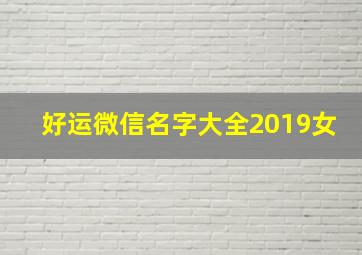 好运微信名字大全2019女